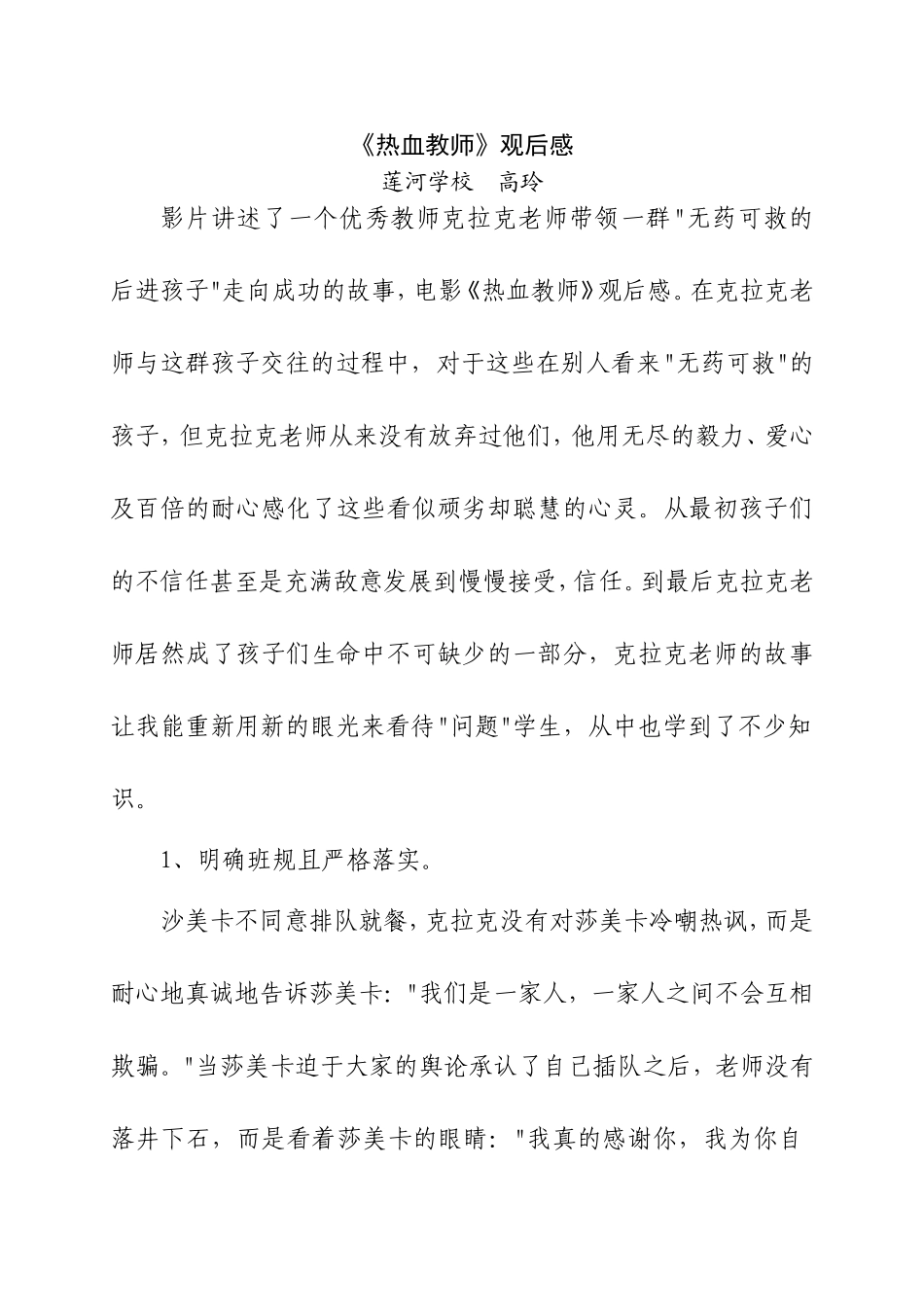 《热血教师》观后感

莲河学校　高玲

影片讲述了一个优秀教师克拉克老师带领一群"无药可救的后进孩子"走向成功的故事，电影《热血教师》观后感。在克拉克老师与这群孩子交往的过程中，对于这些在别人看来"无药可救"的孩子，但克拉克老师从来没有放弃过他们，他用无尽的毅力、爱心及百倍的耐心感化了这些看似顽劣却聪慧的心灵。从最初孩子们的不信任甚至是充满敌意发展到慢慢接受，信任。到最后克拉克老师居然成了孩子们生命中不可缺少的一部分，克拉克老师的故事让我能重新用新的眼光来看待"问题"学生，从中也学到了不少知识。

1、明确班规且严格落实。

沙美卡不同意排队就餐，克拉克没有对莎美卡冷嘲热讽，而是耐心地真诚地告诉莎美卡："我们是一家人，一家人之间不会互相欺骗。"当莎美卡迫于大家的舆论承认了自己插队之后，老师没有落井下石，而是看着莎美卡的眼睛："我真的感谢你，我为你自